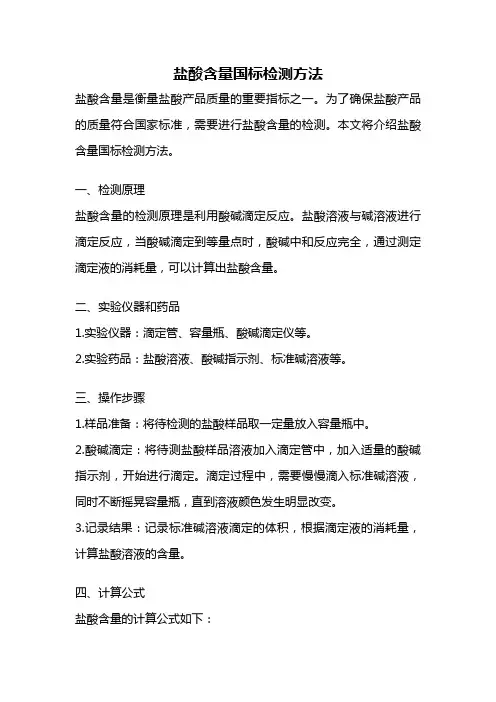 盐酸含量国标检测方法

盐酸含量是衡量盐酸产品质量的重要指标之一。为了确保盐酸产品的质量符合国家标准，需要进行盐酸含量的检测。本文将介绍盐酸含量国标检测方法。

一、检测原理

盐酸含量的检测原理是利用酸碱滴定反应。盐酸溶液与碱溶液进行滴定反应，当酸碱滴定到等量点时，酸碱中和反应完全，通过测定滴定液的消耗量，可以计算出盐酸含量。

二、实验仪器和药品

1.实验仪器：滴定管、容量瓶、酸碱滴定仪等。

2.实验药品：盐酸溶液、酸碱指示剂、标准碱溶液等。

三、操作步骤

1.样品准备：将待检测的盐酸样品取一定量放入容量瓶中。

2.酸碱滴定：将待测盐酸样品溶液加入滴定管中，加入适量的酸碱指示剂，开始进行滴定。滴定过程中，需要慢慢滴入标准碱溶液，同时不断摇晃容量瓶，直到溶液颜色发生明显改变。

3.记录结果：记录标准碱溶液滴定的体积，根据滴定液的消耗量，计算盐酸溶液的含量。

四、计算公式

盐酸含量的计算公式如下：